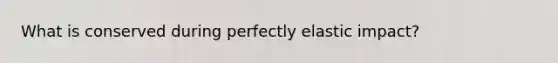 What is conserved during perfectly elastic impact?